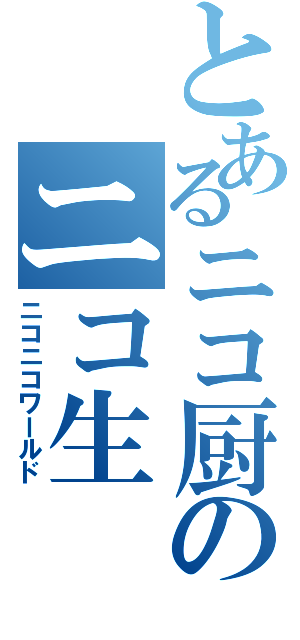 とあるニコ厨の
ニコ生
ニコニコワールド